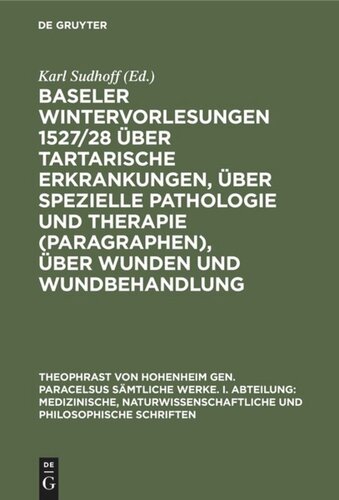 DE GRUYTER

Karl Sudhoff (Ed.)

BASELER WINTERVORLESUNGEN 1527/28 ÜBER TARTARISCHE ERKRANKUNGEN, ÜBER SPEZIELLE PATHOLOGIE UND THERAPIE (PARAGRAPHEN), ÜBER WUNDEN UND WUNDBEHANDLUNG

THEOPHRAST VON HOHENHEIM GEN. PARACELSUS SÄMTLICHE WERKE. I. ABTEILUNG: MEDIZINISCHE, NATURWISSENSCHAFTLICHE UND PHILOSOPHISCHE SCHRIFTEN

DE G